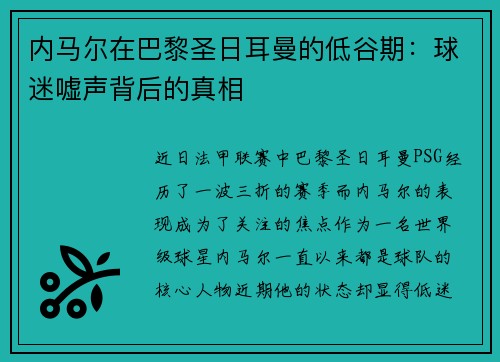 内马尔在巴黎圣日耳曼的低谷期：球迷嘘声背后的真相

近日法甲联赛中巴黎圣日耳曼PSG经历了一波三折的赛季而内马尔的表现成为了关注的焦点作为一名世界级球星内马尔一直以来都是球队的核心人物近期他的状态却显得低迷